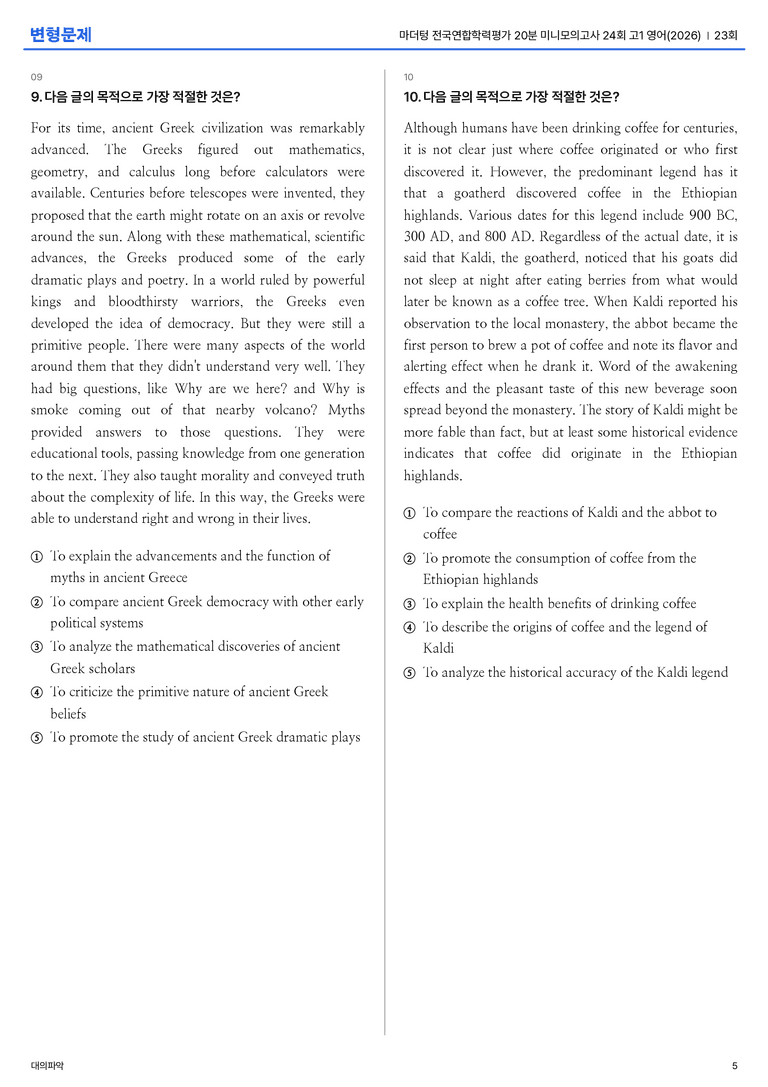 변형문제

마더텅 전국연합학력평가 20분 미니모의고사 24회 고1 영어(2026) | 23회

09

9. 다음 글의 목적으로 가장 적절한 것은?

For its time, ancient Greek civilization was remarkably advanced. The Greeks figured out mathematics, geometry, and calculus long before calculators were available. Centuries before telescopes were invented, they proposed that the earth might rotate on an axis or revolve around the sun. Along with these mathematical, scientific advances, the Greeks produced some of the early dramatic plays and poetry. In a world ruled by powerful kings and bloodthirsty warriors, the Greeks even developed the idea of democracy. But they were still a primitive people. There were many aspects of the world around them that they didn't understand very well. They had big questions, like Why are we here? and Why is smoke coming out of that nearby volcano? Myths provided answers to those questions. They were educational tools, passing knowledge from one generation to the next. They also taught morality and conveyed truth about the complexity of life. In this way, the Greeks were able to understand right and wrong in their lives.

① To explain the advancements and the function of myths in ancient Greece
② To compare ancient Greek democracy with other early political systems
③ To analyze the mathematical discoveries of ancient Greek scholars
④ To criticize the primitive nature of ancient Greek beliefs
⑤ To promote the study of ancient Greek dramatic plays

10

10. 다음 글의 목적으로 가장 적절한 것은?

Although humans have been drinking coffee for centuries, it is not clear just where coffee originated or who first discovered it. However, the predominant legend has it that a goatherd discovered coffee in the Ethiopian highlands. Various dates for this legend include 900 BC, 300 AD, and 800 AD. Regardless of the actual date, it is said that Kaldi, the goatherd, noticed that his goats did not sleep at night after eating berries from what would later be known as a coffee tree. When Kaldi reported his observation to the local monastery, the abbot became the first person to brew a pot of coffee and note its flavor and alerting effect when he drank it. Word of the awakening effects and the pleasant taste of this new beverage soon spread beyond the monastery. The story of Kaldi might be more fable than fact, but at least some historical evidence indicates that coffee did originate in the Ethiopian highlands.

① To compare the reactions of Kaldi and the abbot to coffee
② To promote the consumption of coffee from the Ethiopian highlands
③ To explain the health benefits of drinking coffee
④ To describe the origins of coffee and the legend of Kaldi
⑤ To analyze the historical accuracy of the Kaldi legend

대의파악

5